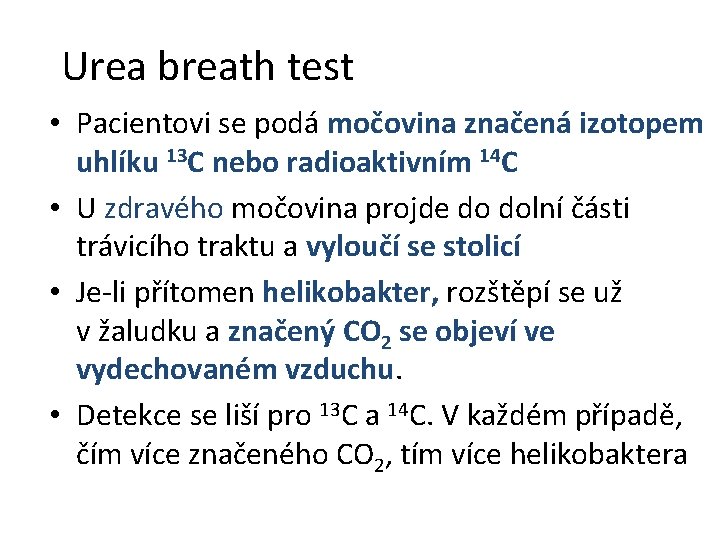 Urea breath test

• Pacientovi se podá močovina značená izotopem uhlíku $^{13}C$ nebo radioaktivním $^{14}C$

• U zdravého močovina projde do dolní části trávicího traktu a vyloučí se stolicí

• Je-li přítomen helikobakter, rozštěpí se už v žaludku a značený $CO_2$ se objeví ve vydechovaném vzduchu.

• Detekce se liší pro $^{13}C$ a $^{14}C$. V každém případě, čím více značeného $CO_2$, tím více helikobaktera